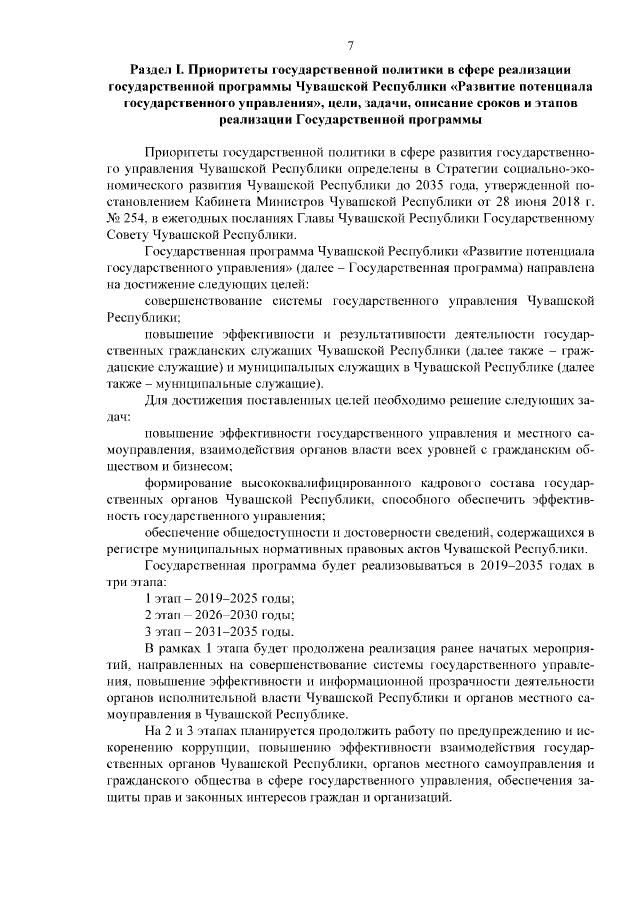 7

Раздел I. Приоритеты государственной политики в сфере реализации государственной программы Чувашской Республики «Развитие потенциала государственного управления», цели, задачи, описание сроков и этапов реализации Государственной программы

Приоритеты государственной политики в сфере развития государственного управления Чувашской Республики определены в Стратегии социально-экономического развития Чувашской Республики до 2035 года, утвержденной постановлением Кабинета Министров Чувашской Республики от 28 июня 2018 г. № 254, в ежегодных посланиях Главы Чувашской Республики Государственному Совету Чувашской Республики.

Государственная программа Чувашской Республики «Развитие потенциала государственного управления» (далее – Государственная программа) направлена на достижение следующих целей:

совершенствование системы государственного управления Чувашской Республики;

повышение эффективности и результативности деятельности государственных гражданских служащих Чувашской Республики (далее также – гражданские служащие) и муниципальных служащих в Чувашской Республике (далее также – муниципальные служащие).

Для достижения поставленных целей необходимо решение следующих задач:

повышение эффективности государственного управления и местного самоуправления, взаимодействия органов власти всех уровней с гражданским обществом и бизнесом;

формирование высококвалифицированного кадрового состава государственных органов Чувашской Республики, способного обеспечить эффективность государственного управления;

обеспечение общедоступности и достоверности сведений, содержащихся в регистре муниципальных нормативных правовых актов Чувашской Республики.

Государственная программа будет реализовываться в 2019–2035 годах в три этапа:

1 этап – 2019–2025 годы;

2 этап – 2026–2030 годы;

3 этап – 2031–2035 годы.

В рамках 1 этапа будет продолжена реализация ранее начатых мероприятий, направленных на совершенствование системы государственного управления, повышение эффективности и информационной прозрачности деятельности органов исполнительной власти Чувашской Республики и органов местного самоуправления в Чувашской Республике.

На 2 и 3 этапах планируется продолжить работу по предупреждению и искоренению коррупции, повышению эффективности взаимодействия государственных органов Чувашской Республики, органов местного самоуправления и гражданского общества в сфере государственного управления, обеспечения защиты прав и законных интересов граждан и организаций.